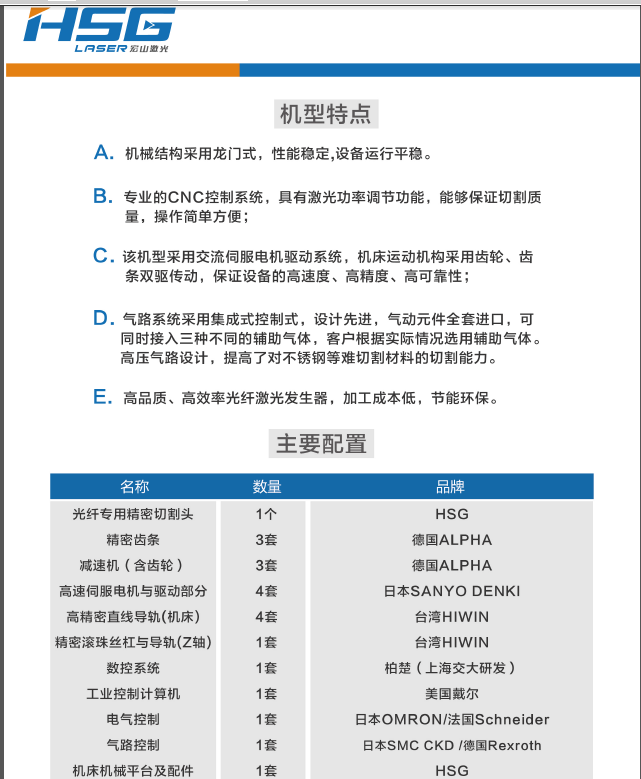 HSG
LASER 宏山激光

机型特点

A. 机械结构采用龙门式，性能稳定,设备运行平稳。

B. 专业的CNC控制系统，具有激光功率调节功能，能够保证切割质量，操作简单方便；

C. 该机型采用交流伺服电机驱动系统，机床运动机构采用齿轮、齿条双驱传动，保证设备的高速度、高精度、高可靠性；

D. 气路系统采用集成式控制式，设计先进，气动元件全套进口，可同时接入三种不同的辅助气体，客户根据实际情况选用辅助气体。高压气路设计，提高了对不锈钢等难切割材料的切割能力。

E. 高品质、高效率光纤激光发生器，加工成本低，节能环保。

主要配置

| 名称 | 数量 | 品牌 |
|---|---|---|
| 光纤专用精密切割头 | 1个 | HSG |
| 精密齿条 | 3套 | 德国ALPHA |
| 减速机（含齿轮） | 3套 | 德国ALPHA |
| 高速伺服电机与驱动部分 | 4套 | 日本SANYO DENKI |
| 高精密直线导轨(机床) | 4套 | 台湾HIWIN |
| 精密滚珠丝杠与导轨(Z轴) | 1套 | 台湾HIWIN |
| 数控系统 | 1套 | 柏楚（上海交大研发） |
| 工业控制计算机 | 1套 | 美国戴尔 |
| 电气控制 | 1套 | 日本OMRON/法国Schneider |
| 气路控制 | 1套 | 日本SMC CKD /德国Rexroth |
| 机床机械平台及配件 | 1套 | HSG |